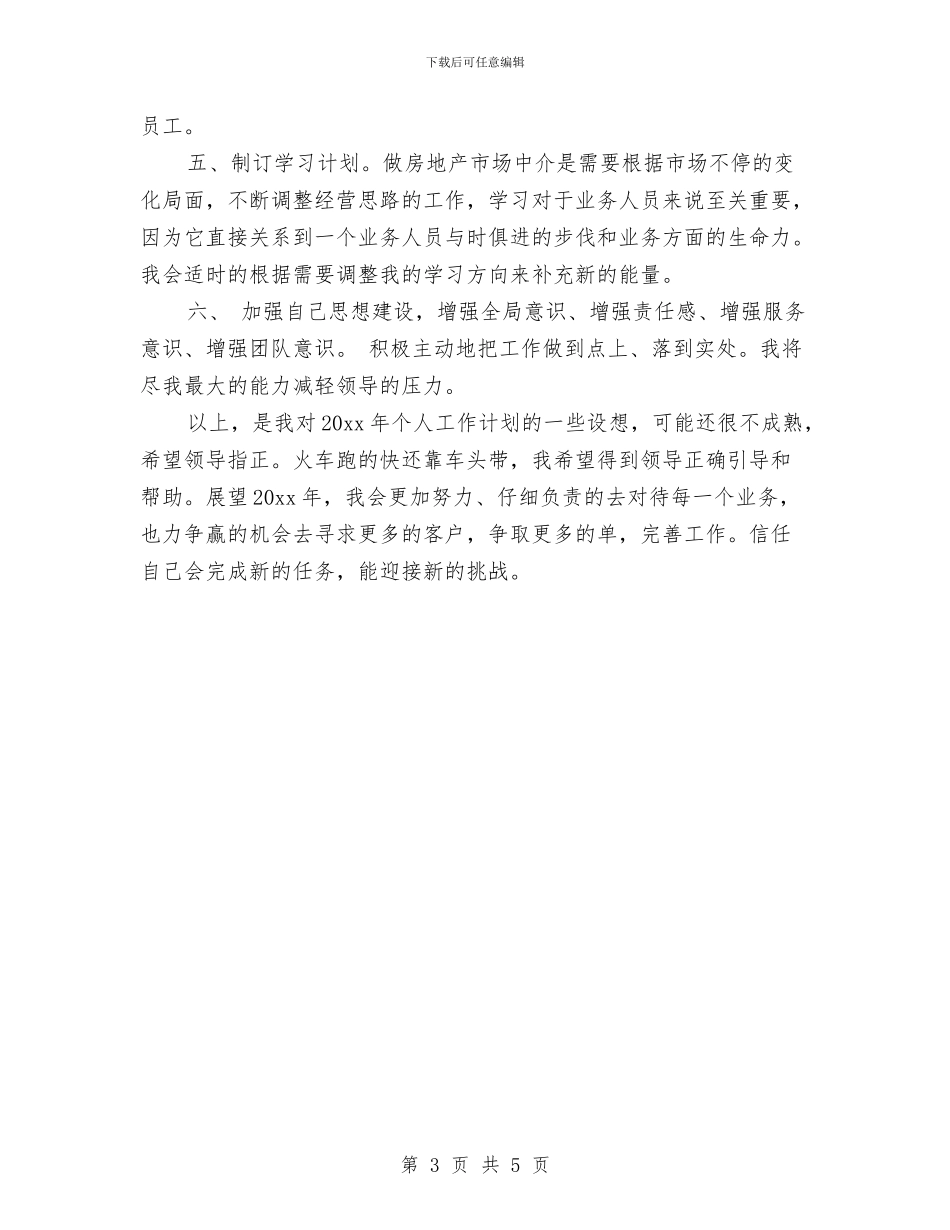 下载后可任意编辑

员工。

五、制订学习计划。做房地产市场中介是需要根据市场不停的变化局面，不断调整经营思路的工作，学习对于业务人员来说至关重要，因为它直接关系到一个业务人员与时俱进的步伐和业务方面的生命力。我会适时的根据需要调整我的学习方向来补充新的能量。

六、 加强自己思想建设，增强全局意识、增强责任感、增强服务意识、增强团队意识。 积极主动地把工作做到点上、落到实处。我将尽我最大的能力减轻领导的压力。

以上，是我对20xx年个人工作计划的一些设想，可能还很不成熟，希望领导指正。火车跑的快还靠车头带，我希望得到领导正确引导和帮助。展望20xx年，我会更加努力、仔细负责的去对待每一个业务，也力争赢的机会去寻求更多的客户，争取更多的单，完善工作。信任自己会完成新的任务，能迎接新的挑战。

第 3 页 共 5 页